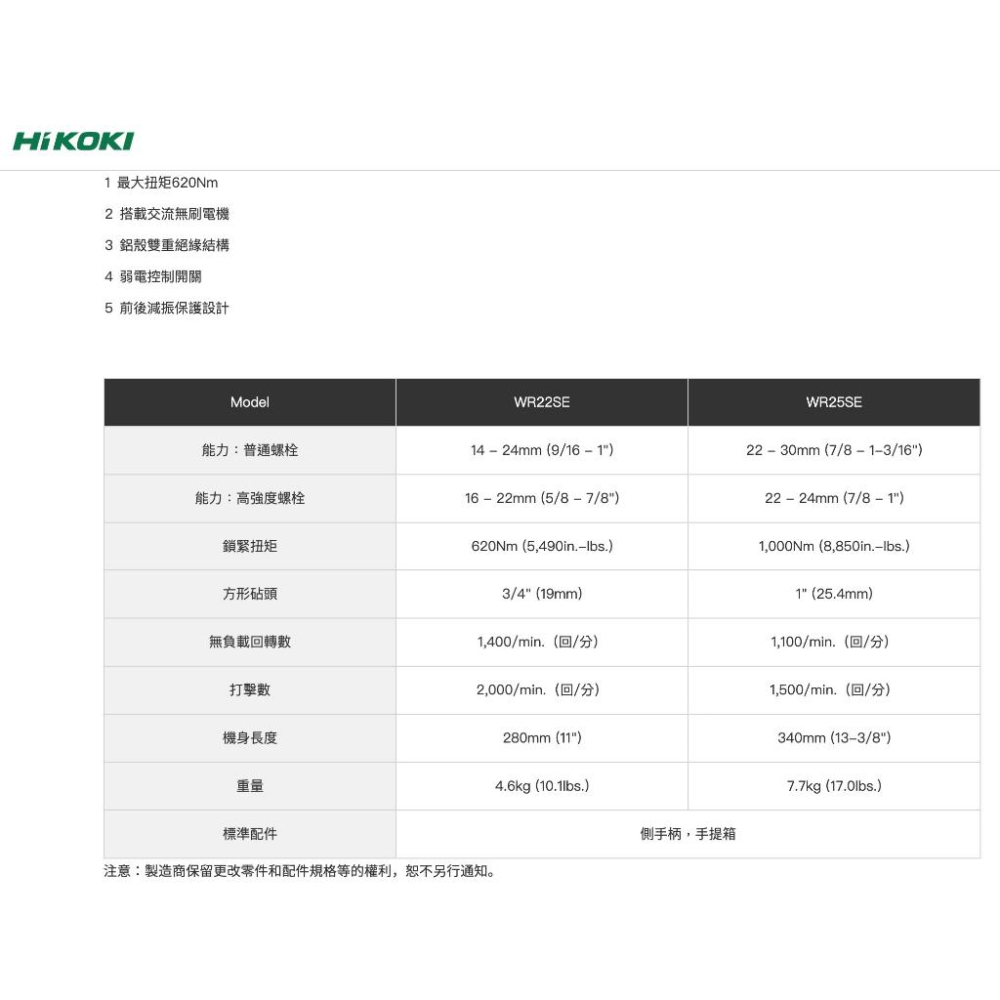 HiKOKI

1 最大扭矩620Nm

2 搭載交流無刷電機

3 鋁殼雙重絕緣結構

4 弱電控制開關

5 前後減振保護設計

| Model | WR22SE | WR25SE |
|---|---|---|
| 能力：普通螺栓 | 14 – 24mm (9/16 – 1") | 22 – 30mm (7/8 – 1–3/16") |
| 能力：高強度螺栓 | 16 – 22mm (5/8 – 7/8") | 22 – 24mm (7/8 – 1") |
| 鎖緊扭矩 | 620Nm (5,490in.–lbs.) | 1,000Nm (8,850in.–lbs.) |
| 方形砧頭 | 3/4" (19mm) | 1" (25.4mm) |
| 無負載回轉數 | 1,400/min.（回/分） | 1,100/min.（回/分） |
| 打擊數 | 2,000/min.（回/分） | 1,500/min.（回/分） |
| 機身長度 | 280mm (11") | 340mm (13–3/8") |
| 重量 | 4.6kg (10.1lbs.) | 7.7kg (17.0lbs.) |
| 標準配件 | 側手柄，手提箱 | |

注意：製造商保留更改零件和配件規格等的權利，恕不另行通知。